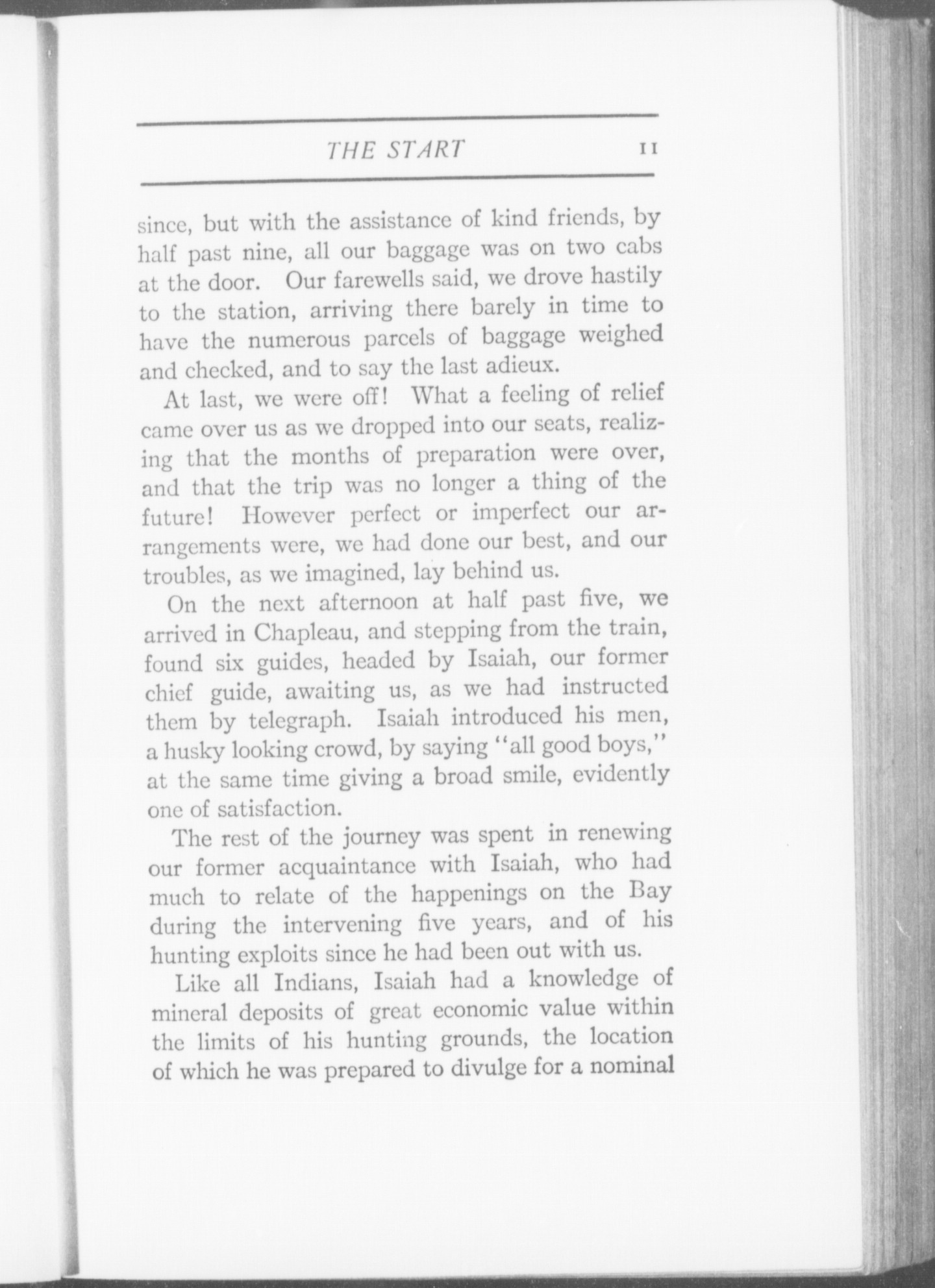 THE START 11

since, but with the assistance of kind friends, by half past nine, all our baggage was on two cabs at the door. Our farewells said, we drove hastily to the station, arriving there barely in time to have the numerous parcels of baggage weighed and checked, and to say the last adieux.

At last, we were off! What a feeling of relief came over us as we dropped into our seats, realizing that the months of preparation were over, and that the trip was no longer a thing of the future! However perfect or imperfect our arrangements were, we had done our best, and our troubles, as we imagined, lay behind us.

On the next afternoon at half past five, we arrived in Chapleau, and stepping from the train, found six guides, headed by Isaiah, our former chief guide, awaiting us, as we had instructed them by telegraph. Isaiah introduced his men, a husky looking crowd, by saying "all good boys," at the same time giving a broad smile, evidently one of satisfaction.

The rest of the journey was spent in renewing our former acquaintance with Isaiah, who had much to relate of the happenings on the Bay during the intervening five years, and of his hunting exploits since he had been out with us.

Like all Indians, Isaiah had a knowledge of mineral deposits of great economic value within the limits of his hunting grounds, the location of which he was prepared to divulge for a nominal